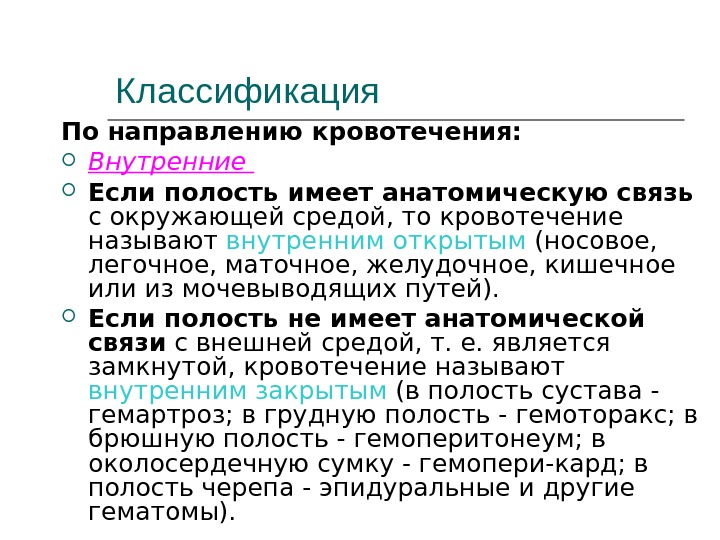 Классификация

По направлению кровотечения:

• Внутренние

• Если полость имеет анатомическую связь с окружающей средой, то кровотечение называют внутренним открытым (носовое, легочное, маточное, желудочное, кишечное или из мочевыводящих путей).

• Если полость не имеет анатомической связи с внешней средой, т. е. является замкнутой, кровотечение называют внутренним закрытым (в полость сустава - гемартроз; в грудную полость - гемоторакс; в брюшную полость - гемоперитонеум; в околосердечную сумку - гемопери-кард; в полость черепа - эпидуральные и другие гематомы).